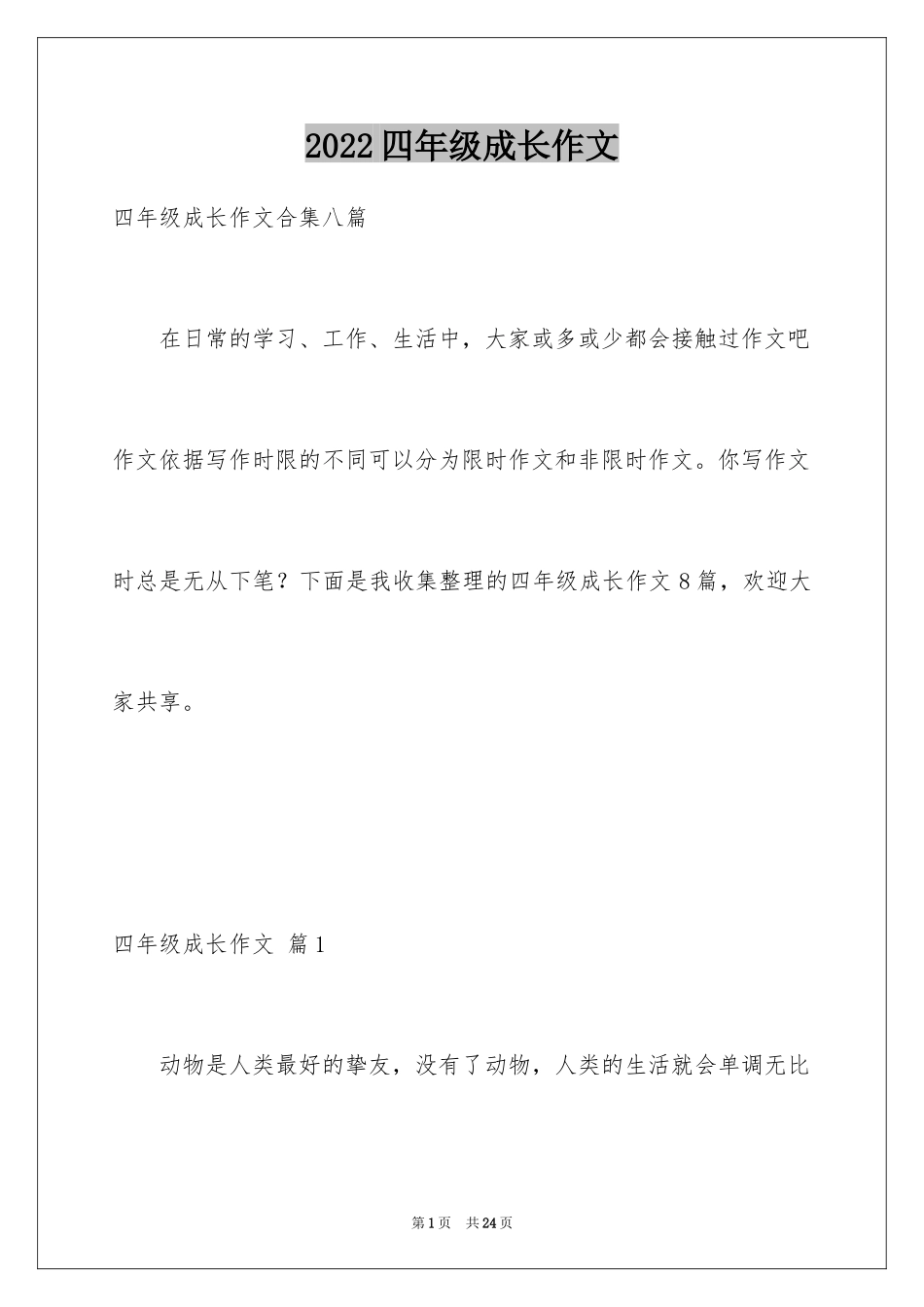 2022四年级成长作文

四年级成长作文合集八篇

在日常的学习、工作、生活中，大家或多或少都会接触过作文吧作文依据写作时限的不同可以分为限时作文和非限时作文。你写作文时总是无从下笔？下面是我收集整理的四年级成长作文8篇，欢迎大家共享。

四年级成长作文 篇1

动物是人类最好的挚友，没有了动物，人类的生活就会单调无比

第1页 共24页